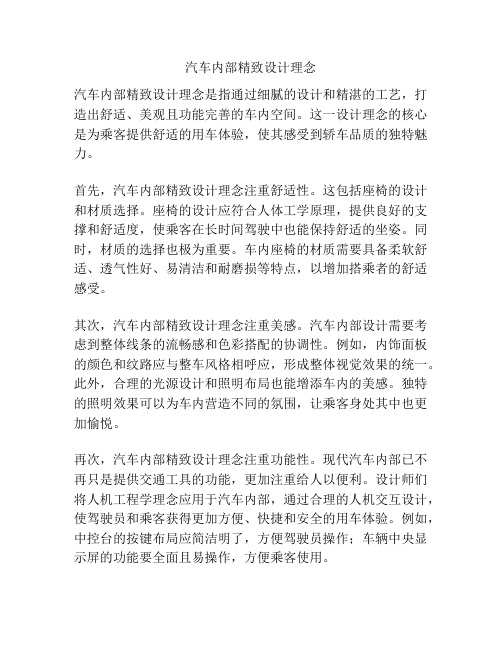 汽车内部精致设计理念

汽车内部精致设计理念是指通过细腻的设计和精湛的工艺，打造出舒适、美观且功能完善的车内空间。这一设计理念的核心是为乘客提供舒适的用车体验，使其感受到轿车品质的独特魅力。

首先，汽车内部精致设计理念注重舒适性。这包括座椅的设计和材质选择。座椅的设计应符合人体工学原理，提供良好的支撑和舒适度，使乘客在长时间驾驶中也能保持舒适的坐姿。同时，材质的选择也极为重要。车内座椅的材质需要具备柔软舒适、透气性好、易清洁和耐磨损等特点，以增加搭乘者的舒适感受。

其次，汽车内部精致设计理念注重美感。汽车内部设计需要考虑到整体线条的流畅感和色彩搭配的协调性。例如，内饰面板的颜色和纹路应与整车风格相呼应，形成整体视觉效果的统一。此外，合理的光源设计和照明布局也能增添车内的美感。独特的照明效果可以为车内营造不同的氛围，让乘客身处其中也更加愉悦。

再次，汽车内部精致设计理念注重功能性。现代汽车内部已不再只是提供交通工具的功能，更加注重给人以便利。设计师们将人机工程学理念应用于汽车内部，通过合理的人机交互设计，使驾驶员和乘客获得更加方便、快捷和安全的用车体验。例如，中控台的按键布局应简洁明了，方便驾驶员操作；车辆中央显示屏的功能要全面且易操作，方便乘客使用。